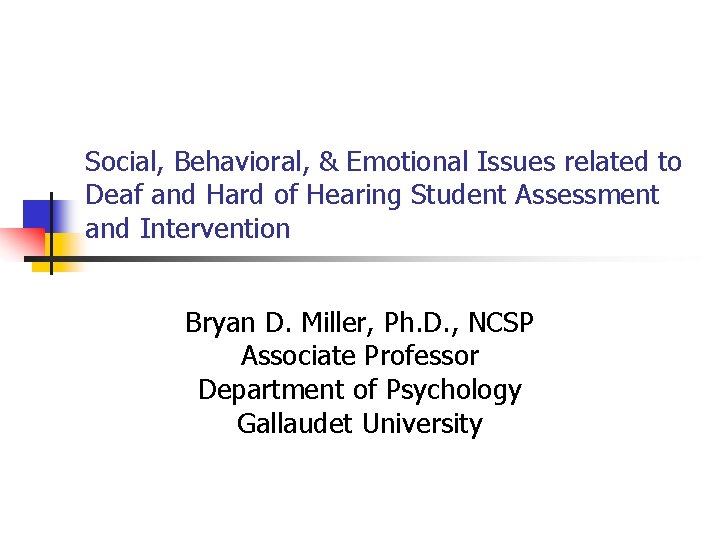 Social, Behavioral, & Emotional Issues related to Deaf and Hard of Hearing Student Assessment and Intervention

Bryan D. Miller, Ph.D., NCSP
Associate Professor
Department of Psychology
Gallaudet University